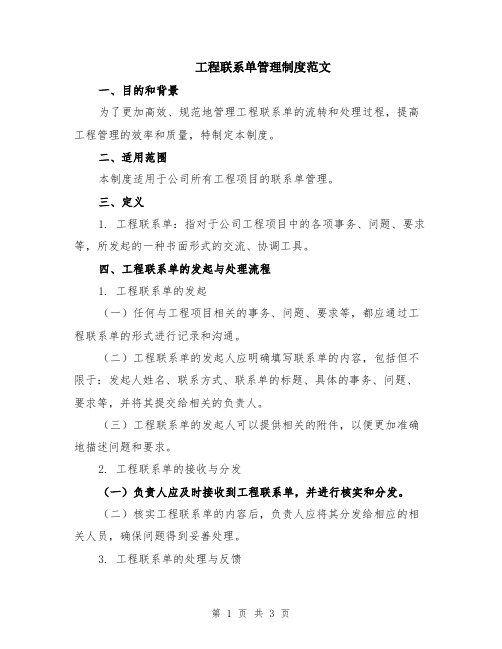 工程联系单管理制度范文

一、目的和背景

为了更加高效、规范地管理工程联系单的流转和处理过程，提高工程管理的效率和质量，特制定本制度。

二、适用范围

本制度适用于公司所有工程项目的联系单管理。

三、定义

1. 工程联系单：指对于公司工程项目中的各项事务、问题、要求等，所发起的一种书面形式的交流、协调工具。

四、工程联系单的发起与处理流程

1. 工程联系单的发起

（一）任何与工程项目相关的事务、问题、要求等，都应通过工程联系单的形式进行记录和沟通。

（二）工程联系单的发起人应明确填写联系单的内容，包括但不限于：发起人姓名、联系方式、联系单的标题、具体的事务、问题、要求等，并将其提交给相关的负责人。

（三）工程联系单的发起人可以提供相关的附件，以便更加准确地描述问题和要求。

2. 工程联系单的接收与分发

（一）负责人应及时接收到工程联系单，并进行核实和分发。

（二）核实工程联系单的内容后，负责人应将其分发给相应的相关人员，确保问题得到妥善处理。

3. 工程联系单的处理与反馈

第 1 页 共 3 页